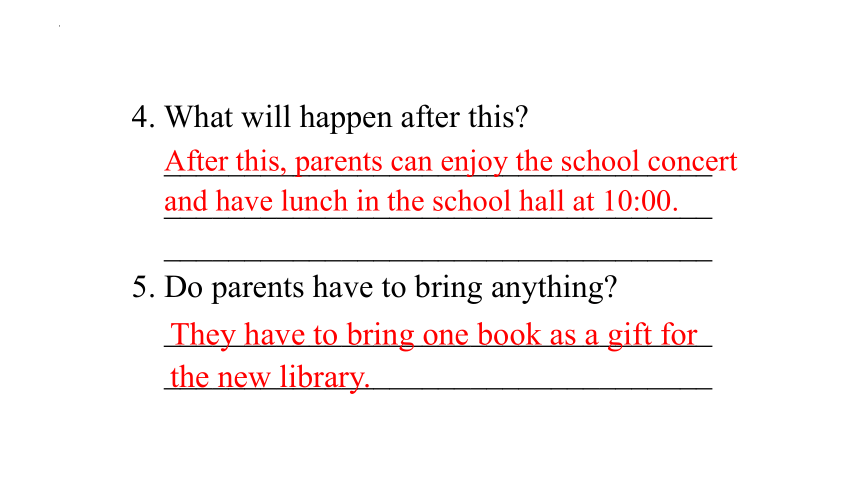 4. What will happen after this?

After this, parents can enjoy the school concert and have lunch in the school hall at 10:00.

5. Do parents have to bring anything?

They have to bring one book as a gift for the new library.